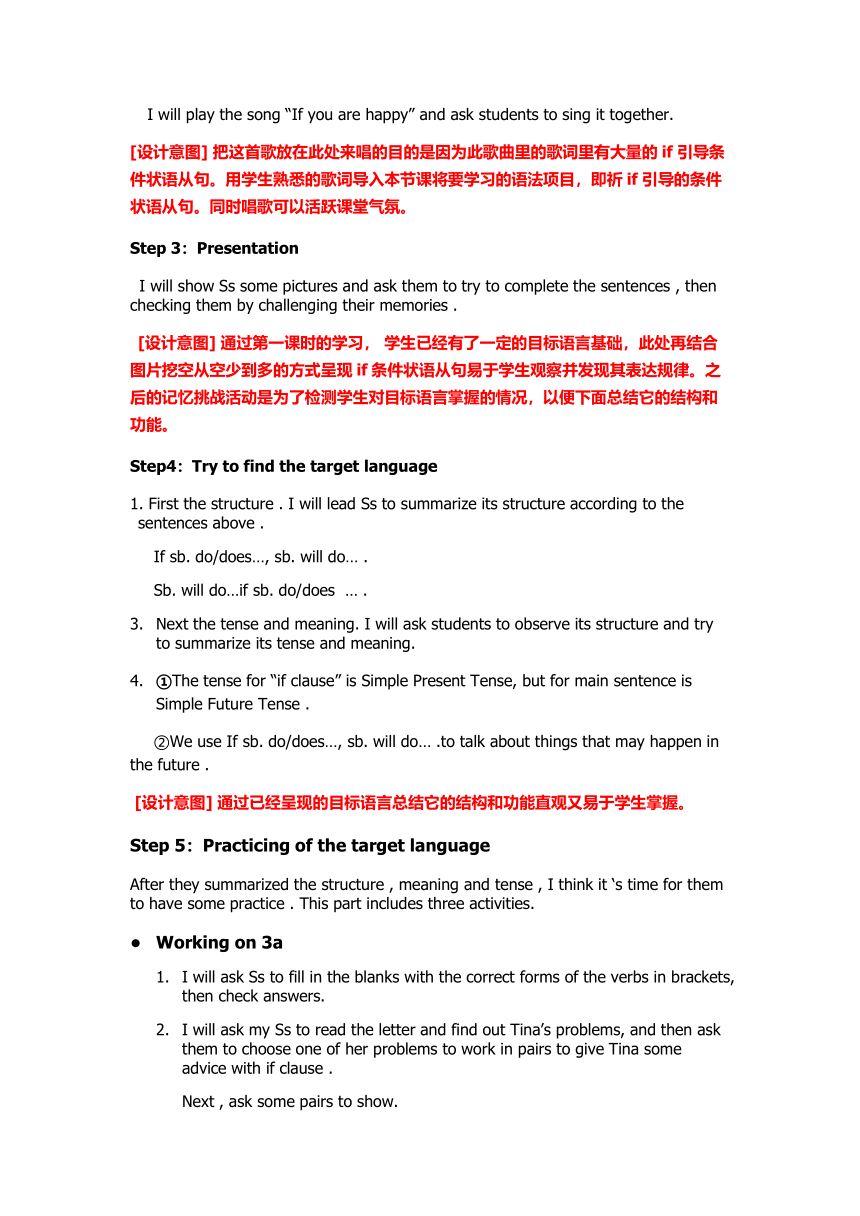 I will play the song “If you are happy” and ask students to sing it together.

[设计意图] 把这首歌放在此处来唱的目的是因为此歌曲里的歌词里有大量的 if 引导条件状语从句。用学生熟悉的歌词导入本节课将要学习的语法项目，即析 if 引导的条件状语从句。同时唱歌可以活跃课堂气氛。

Step 3：Presentation

I will show Ss some pictures and ask them to try to complete the sentences , then checking them by challenging their memories .

[设计意图] 通过第一课时的学习， 学生已经有了一定的目标语言基础，此处再结合图片挖空从空少到多的方式呈现 if 条件状语从句易于学生观察并发现其表达规律。之后的记忆挑战活动是为了检测学生对目标语言掌握的情况，以便下面总结它的结构和功能。

Step4：Try to find the target language

1. First the structure . I will lead Ss to summarize its structure according to the sentences above .

If sb. do/does…, sb. will do… .

Sb. will do…if sb. do/does … .

3. Next the tense and meaning. I will ask students to observe its structure and try to summarize its tense and meaning.

4. ①The tense for “if clause” is Simple Present Tense, but for main sentence is Simple Future Tense .

②We use If sb. do/does…, sb. will do… .to talk about things that may happen in the future .

[设计意图] 通过已经呈现的目标语言总结它的结构和功能直观又易于学生掌握。

Step 5：Practicing of the target language

After they summarized the structure , meaning and tense , I think it ‘s time for them to have some practice . This part includes three activities.

● Working on 3a

1. I will ask Ss to fill in the blanks with the correct forms of the verbs in brackets, then check answers.

2. I will ask my Ss to read the letter and find out Tina’s problems, and then ask them to choose one of her problems to work in pairs to give Tina some advice with if clause .

Next , ask some pairs to show.